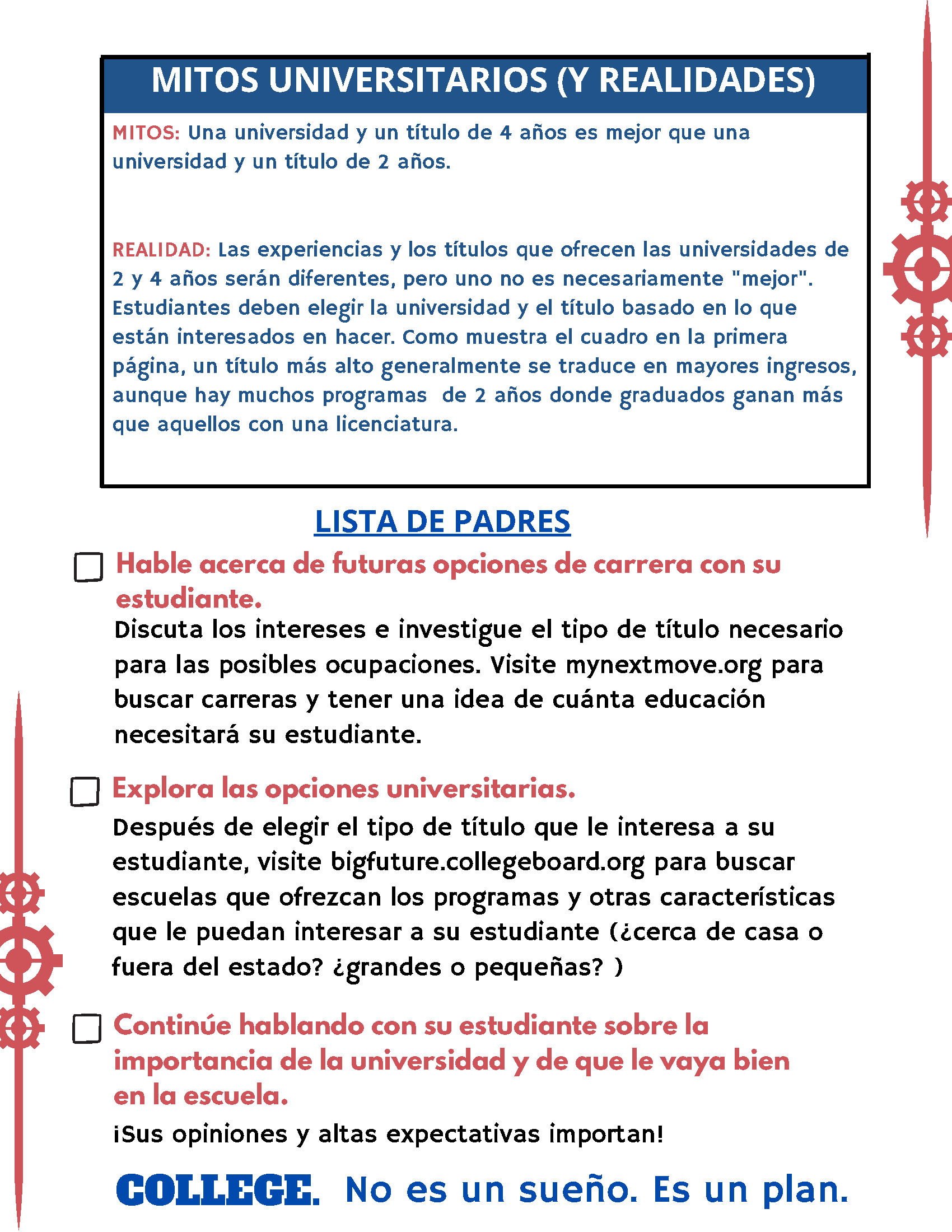 MITOS UNIVERSITARIOS (Y REALIDADES)

MITOS: Una universidad y un título de 4 años es mejor que una universidad y un título de 2 años.

REALIDAD: Las experiencias y los títulos que ofrecen las universidades de 2 y 4 años serán diferentes, pero uno no es necesariamente "mejor". Estudiantes deben elegir la universidad y el título basado en lo que están interesados en hacer. Como muestra el cuadro en la primera página, un título más alto generalmente se traduce en mayores ingresos, aunque hay muchos programas de 2 años donde graduados ganan más que aquellos con una licenciatura.

LISTA DE PADRES

Hable acerca de futuras opciones de carrera con su estudiante.
Discuta los intereses e investigue el tipo de título necesario para las posibles ocupaciones. Visite mynextmove.org para buscar carreras y tener una idea de cuánta educación necesitará su estudiante.

Explora las opciones universitarias.
Después de elegir el tipo de título que le interesa a su estudiante, visite bigfuture.collegeboard.org para buscar escuelas que ofrezcan los programas y otras características que le puedan interesar a su estudiante (¿cerca de casa o fuera del estado? ¿grandes o pequeñas? )

Continúe hablando con su estudiante sobre la importancia de la universidad y de que le vaya bien en la escuela.
¡Sus opiniones y altas expectativas importan!

COLLEGE. No es un sueño. Es un plan.